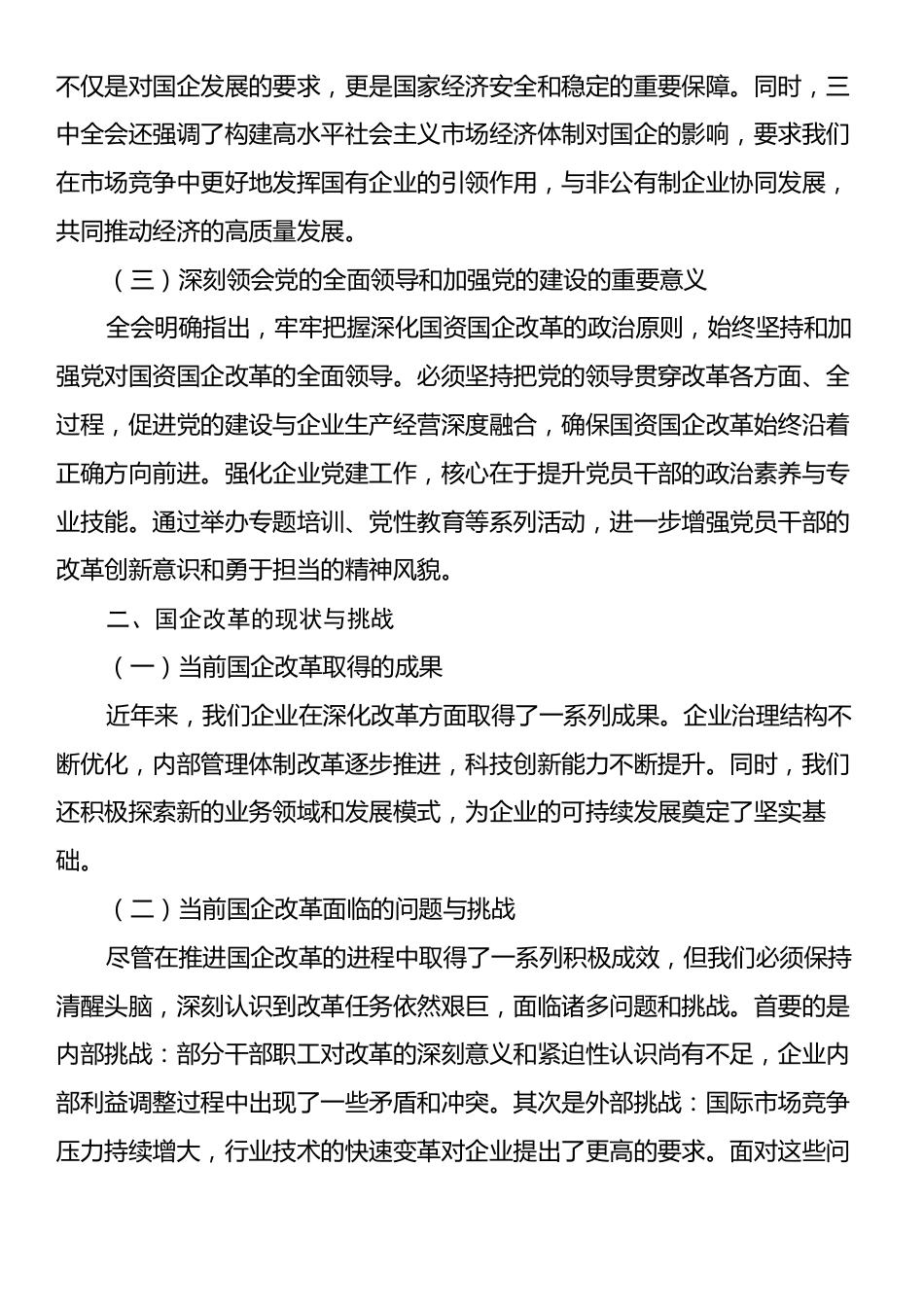 不仅是对国企发展的要求，更是国家经济安全和稳定的重要保障。同时，三中全会还强调了构建高水平社会主义市场经济体制对国企的影响，要求我们在市场竞争中更好地发挥国有企业的引领作用，与非公有制企业协同发展，共同推动经济的高质量发展。

（三）深刻领会党的全面领导和加强党的建设的重要意义

全会明确指出，牢牢把握深化国资国企改革的政治原则，始终坚持和加强党对国资国企改革的全面领导。必须坚持把党的领导贯穿改革各方面、全过程，促进党的建设与企业生产经营深度融合，确保国资国企改革始终沿着正确方向前进。强化企业党建工作，核心在于提升党员干部的政治素养与专业技能。通过举办专题培训、党性教育等系列活动，进一步增强党员干部的改革创新意识和勇于担当的精神风貌。

二、国企改革的现状与挑战

（一）当前国企改革取得的成果

近年来，我们企业在深化改革方面取得了一系列成果。企业治理结构不断优化，内部管理体制改革逐步推进，科技创新能力不断提升。同时，我们还积极探索新的业务领域和发展模式，为企业的可持续发展奠定了坚实基础。

（二）当前国企改革面临的问题与挑战

尽管在推进国企改革的进程中取得了一系列积极成效，但我们必须保持清醒头脑，深刻认识到改革任务依然艰巨，面临诸多问题和挑战。首要的是内部挑战：部分干部职工对改革的深刻意义和紧迫性认识尚有不足，企业内部利益调整过程中出现了一些矛盾和冲突。其次是外部挑战：国际市场竞争压力持续增大，行业技术的快速变革对企业提出了更高的要求。面对这些问